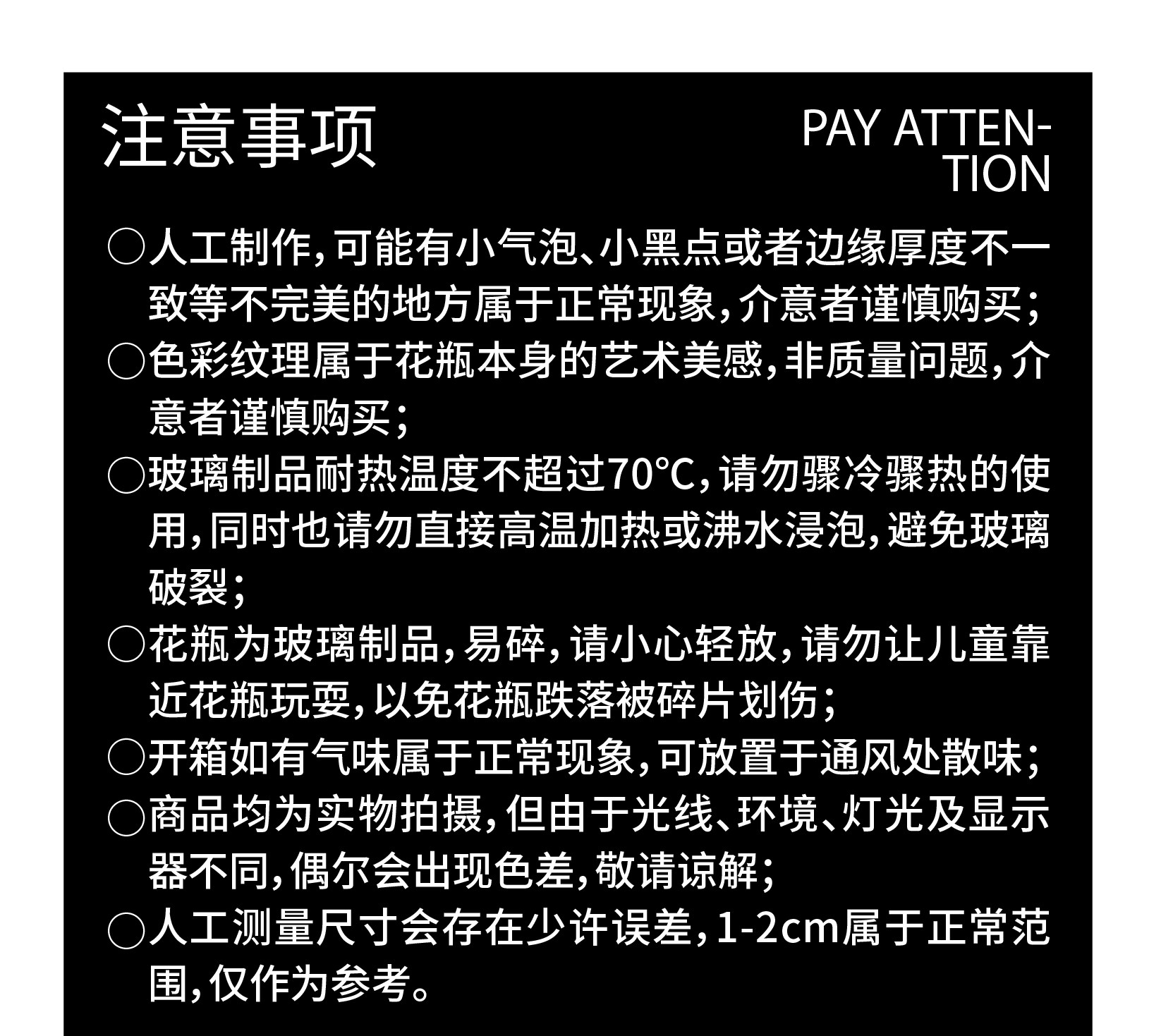 注意事项

PAY ATTENTION

○人工制作，可能有小气泡、小黑点或者边缘厚度不一致等不完美的地方属于正常现象，介意者谨慎购买；

○色彩纹理属于花瓶本身的艺术美感，非质量问题，介意者谨慎购买；

○玻璃制品耐热温度不超过70°C，请勿骤冷骤热的使用，同时也请勿直接高温加热或沸水浸泡，避免玻璃破裂；

○花瓶为玻璃制品，易碎，请小心轻放，请勿让儿童靠近花瓶玩耍，以免花瓶跌落被碎片划伤；

○开箱如有气味属于正常现象，可放置于通风处散味；

○商品均为实物拍摄，但由于光线、环境、灯光及显示器不同，偶尔会出现色差，敬请谅解；

○人工测量尺寸会存在少许误差，1-2cm属于正常范围，仅作为参考。